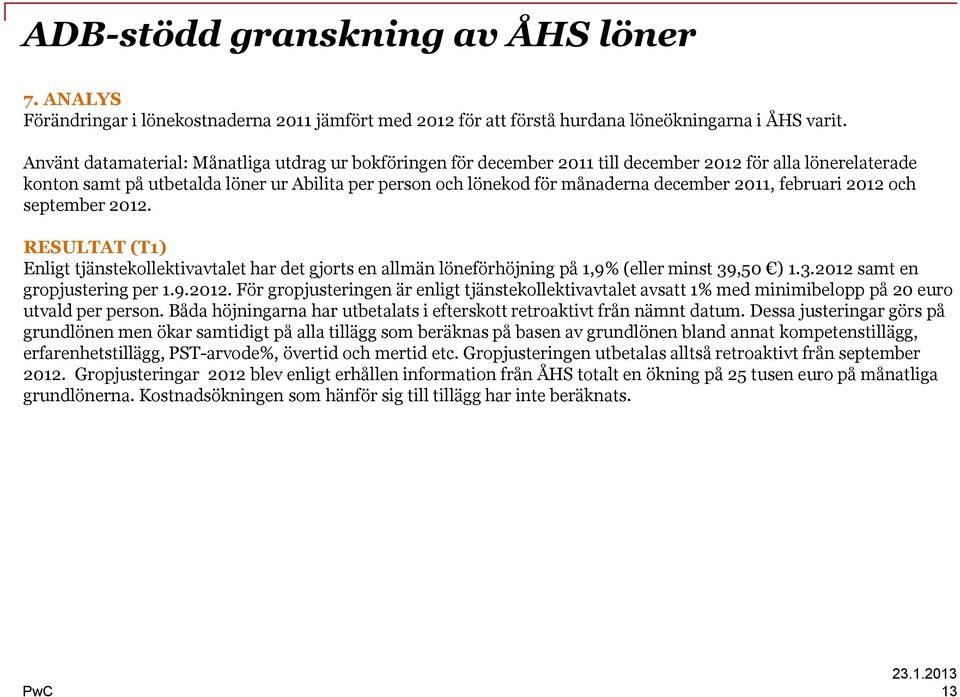 ADB-stödd granskning av ÅHS löner

7. ANALYS
Förändringar i lönekostnaderna 2011 jämfört med 2012 för att förstå hurdana löneökningarna i ÅHS varit.

Använt datamaterial: Månatliga utdrag ur bokföringen för december 2011 till december 2012 för alla lönerelaterade konton samt på utbetalda löner ur Abilita per person och lönekod för månaderna december 2011, februari 2012 och september 2012.

RESULTAT (T1)
Enligt tjänstekollektivavtalet har det gjorts en allmän löneförhöjning på 1,9% (eller minst 39,50 €) 1.3.2012 samt en gropjustering per 1.9.2012. För gropjusteringen är enligt tjänstekollektivavtalet avsatt 1% med minimibelopp på 20 euro utvald per person. Båda höjningarna har utbetalats i efterskott retroaktivt från nämnt datum. Dessa justeringar görs på grundlönen men ökar samtidigt på alla tillägg som beräknas på basen av grundlönen bland annat kompetenstillägg, erfarenhetstillägg, PST-arvode%, övertid och mertid etc. Gropjusteringen utbetalas alltså retroaktivt från september 2012. Gropjusteringar 2012 blev enligt erhållen information från ÅHS totalt en ökning på 25 tusen euro på månatliga grundlönerna. Kostnadsökningen som hänför sig till tillägg har inte beräknats.

PwC

23.1.2013
13